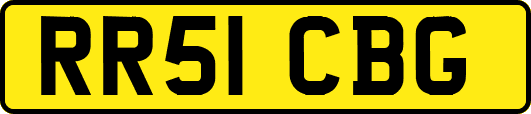 RR51 CBG